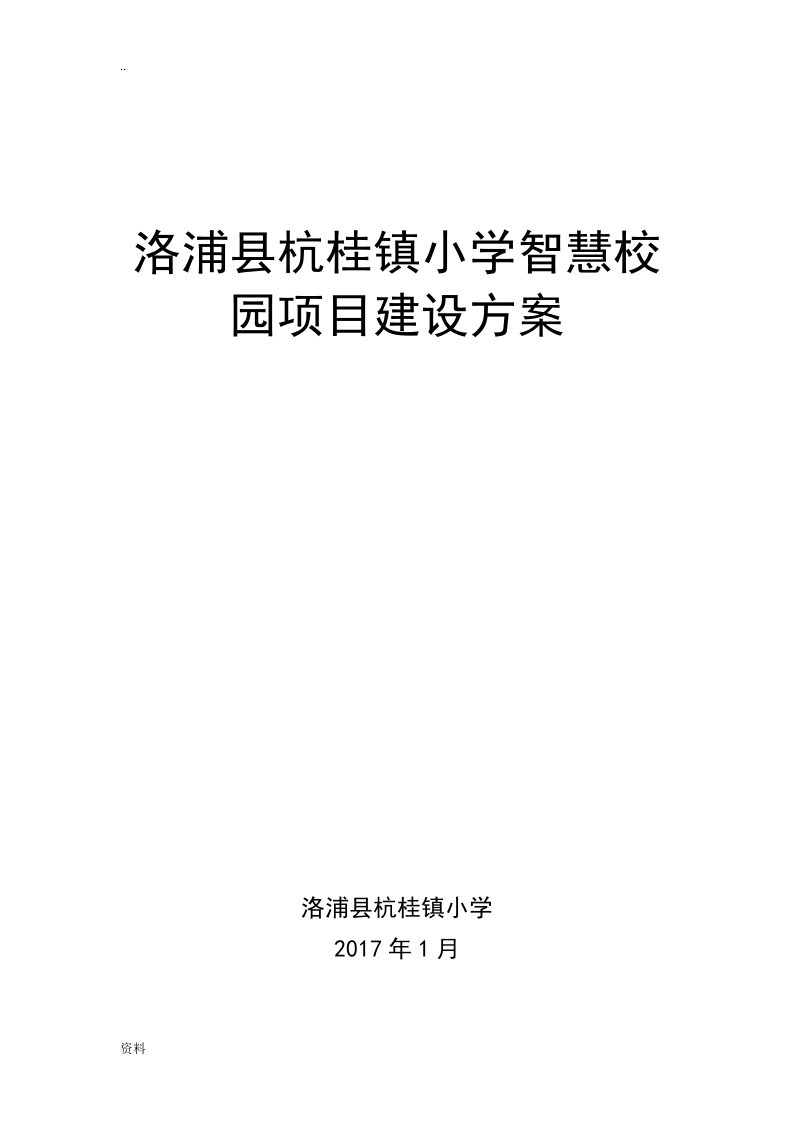 ..

洛浦县杭桂镇小学智慧校园项目建设方案

洛浦县杭桂镇小学

2017 年 1 月

资料